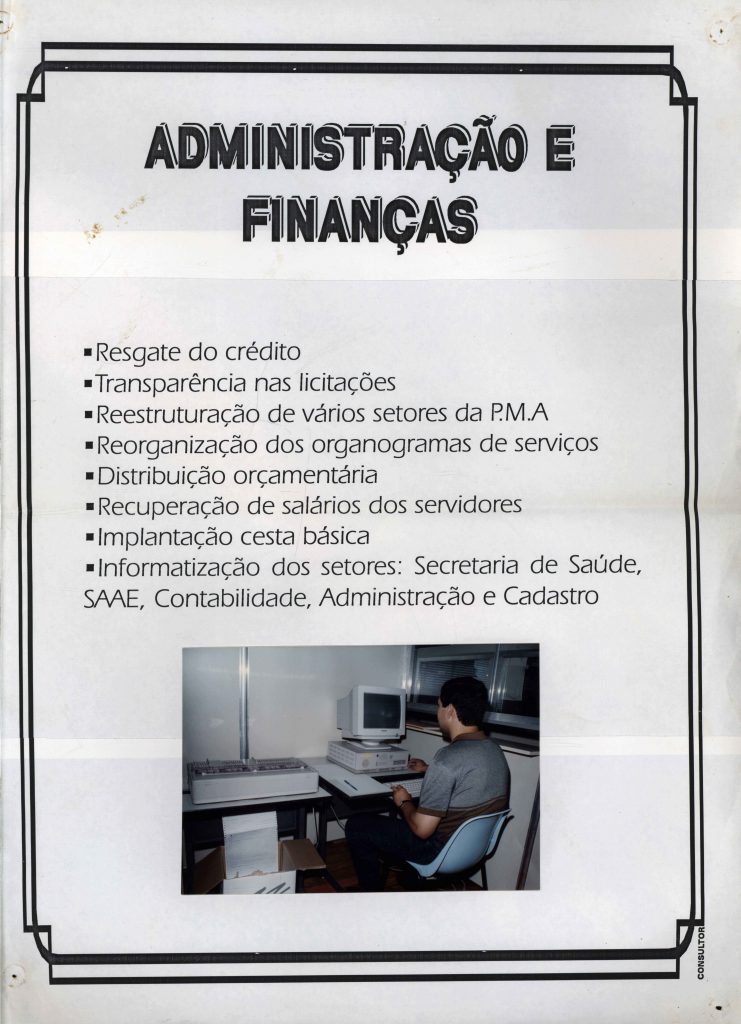 ADMINISTRAÇÃO E FINANÇAS

▪Resgate do crédito
▪Transparência nas licitações
▪Reestruturação de vários setores da P.M.A
▪Reorganização dos organogramas de serviços
▪Distribuição orçamentária
▪Recuperação de salários dos servidores
▪Implantação cesta básica
▪Informatização dos setores: Secretaria de Saúde, SAAE, Contabilidade, Administração e Cadastro

CONSULTOR